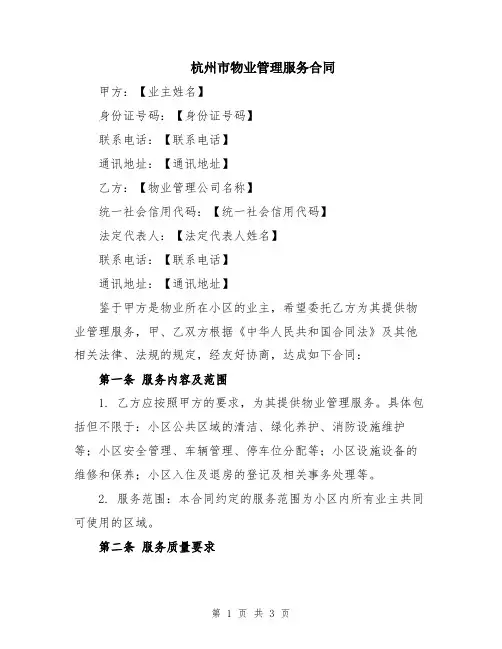 杭州市物业管理服务合同

甲方：【业主姓名】

身份证号码：【身份证号码】

联系电话：【联系电话】

通讯地址：【通讯地址】

乙方：【物业管理公司名称】

统一社会信用代码：【统一社会信用代码】

法定代表人：【法定代表人姓名】

联系电话：【联系电话】

通讯地址：【通讯地址】

鉴于甲方是物业所在小区的业主，希望委托乙方为其提供物业管理服务，甲、乙双方根据《中华人民共和国合同法》及其他相关法律、法规的规定，经友好协商，达成如下合同：

第一条 服务内容及范围

1. 乙方应按照甲方的要求，为其提供物业管理服务。具体包括但不限于：小区公共区域的清洁、绿化养护、消防设施维护等；小区安全管理、车辆管理、停车位分配等；小区设施设备的维修和保养；小区入住及退房的登记及相关事务处理等。

2. 服务范围：本合同约定的服务范围为小区内所有业主共同可使用的区域。

第二条 服务质量要求

第 1 页 共 3 页